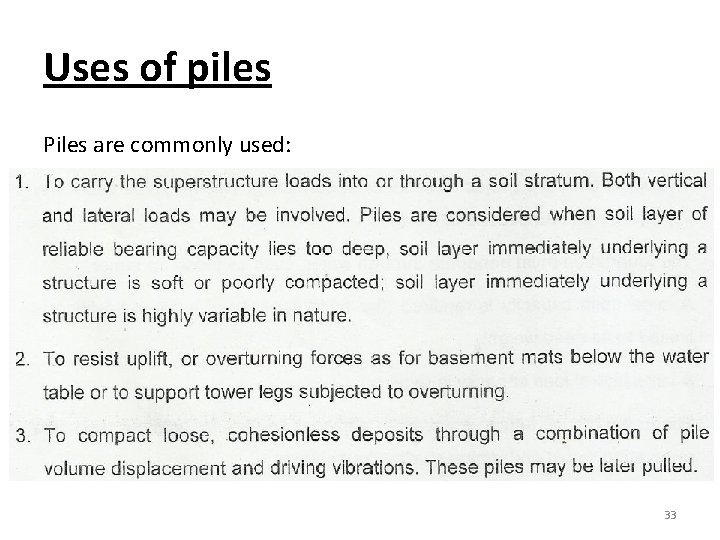 Uses of piles

Piles are commonly used:

1. To carry the superstructure loads into or through a soil stratum. Both vertical and lateral loads may be involved. Piles are considered when soil layer of reliable bearing capacity lies too deep, soil layer immediately underlying a structure is soft or poorly compacted; soil layer immediately underlying a structure is highly variable in nature.

2. To resist uplift, or overturning forces as for basement mats below the water table or to support tower legs subjected to overturning.

3. To compact loose, cohesionless deposits through a combination of pile volume displacement and driving vibrations. These piles may be later pulled.

33